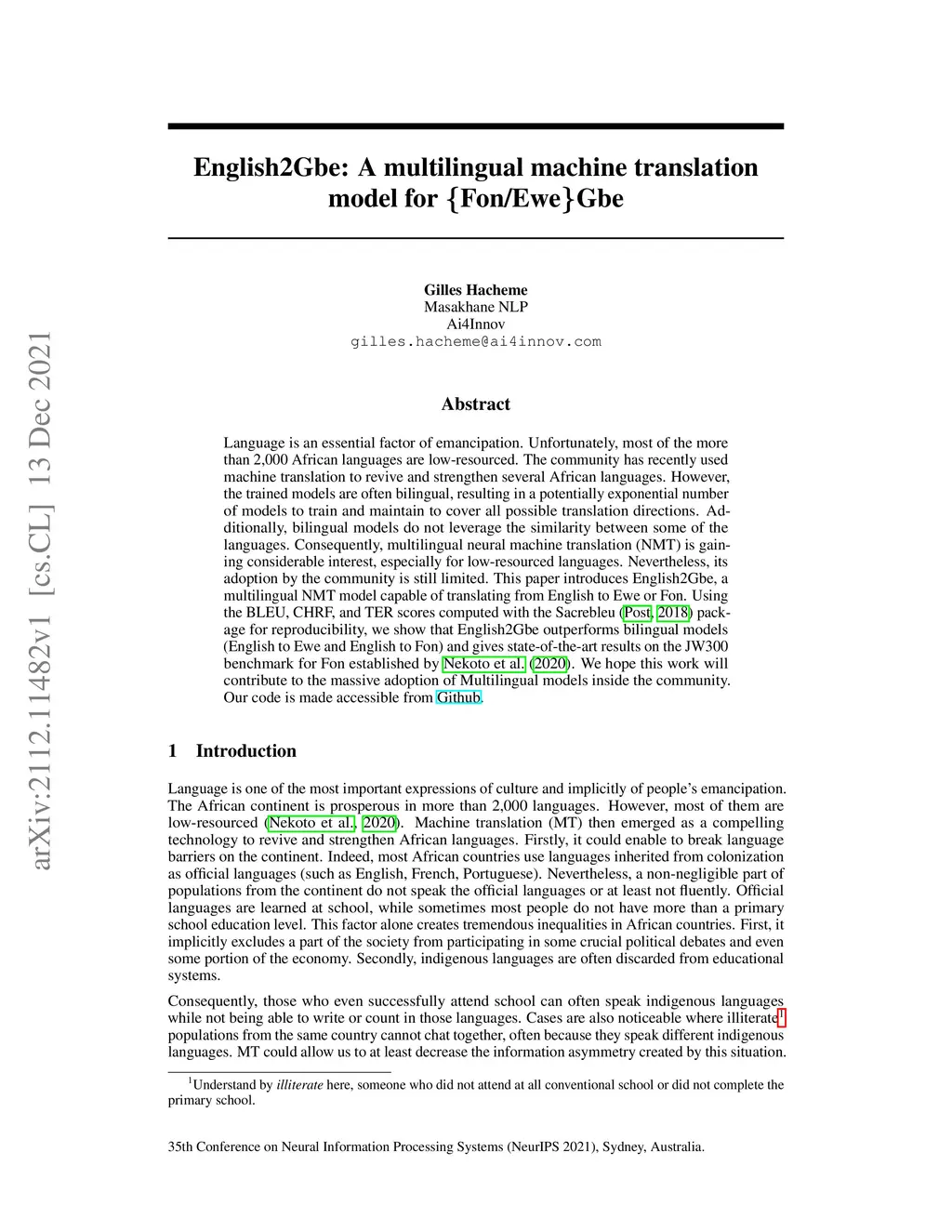 arXiv:2112.11482v1 [cs.CL] 13 Dec 2021

English2Gbe: A multilingual machine translation model for {Fon/Ewe}Gbe

Gilles Hacheme
Masakhane NLP
Ai4Innov
gilles.hacheme@ai4innov.com

Abstract

Language is an essential factor of emancipation. Unfortunately, most of the more than 2,000 African languages are low-resourced. The community has recently used machine translation to revive and strengthen several African languages. However, the trained models are often bilingual, resulting in a potentially exponential number of models to train and maintain to cover all possible translation directions. Additionally, bilingual models do not leverage the similarity between some of the languages. Consequently, multilingual neural machine translation (NMT) is gaining considerable interest, especially for low-resourced languages. Nevertheless, its adoption by the community is still limited. This paper introduces English2Gbe, a multilingual NMT model capable of translating from English to Ewe or Fon. Using the BLEU, CHRF, and TER scores computed with the Sacrebleu (Post, 2018) package for reproducibility, we show that English2Gbe outperforms bilingual models (English to Ewe and English to Fon) and gives state-of-the-art results on the JW300 benchmark for Fon established by Nekoto et al. (2020). We hope this work will contribute to the massive adoption of Multilingual models inside the community. Our code is made accessible from Github.

1 Introduction

Language is one of the most important expressions of culture and implicitly of people's emancipation. The African continent is prosperous in more than 2,000 languages. However, most of them are low-resourced (Nekoto et al., 2020). Machine translation (MT) then emerged as a compelling technology to revive and strengthen African languages. Firstly, it could enable to break language barriers on the continent. Indeed, most African countries use languages inherited from colonization as official languages (such as English, French, Portuguese). Nevertheless, a non-negligible part of populations from the continent do not speak the official languages or at least not fluently. Official languages are learned at school, while sometimes most people do not have more than a primary school education level. This factor alone creates tremendous inequalities in African countries. First, it implicitly excludes a part of the society from participating in some crucial political debates and even some portion of the economy. Secondly, indigenous languages are often discarded from educational systems.

Consequently, those who even successfully attend school can often speak indigenous languages while not being able to write or count in those languages. Cases are also noticeable where illiterate$^1$ populations from the same country cannot chat together, often because they speak different indigenous languages. MT could allow us to at least decrease the information asymmetry created by this situation.

$^1$Understand by illiterate here, someone who did not attend at all conventional school or did not complete the primary school.

35th Conference on Neural Information Processing Systems (NeurIPS 2021), Sydney, Australia.